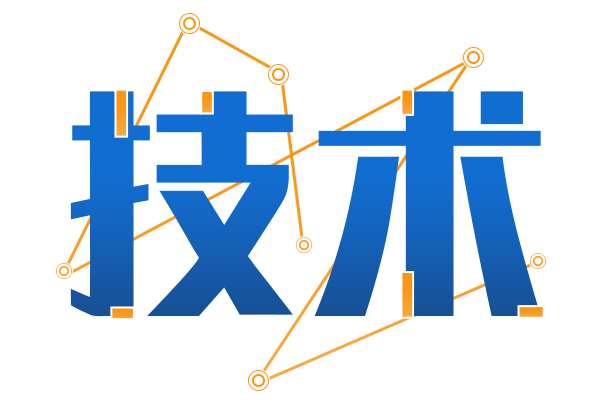 技术